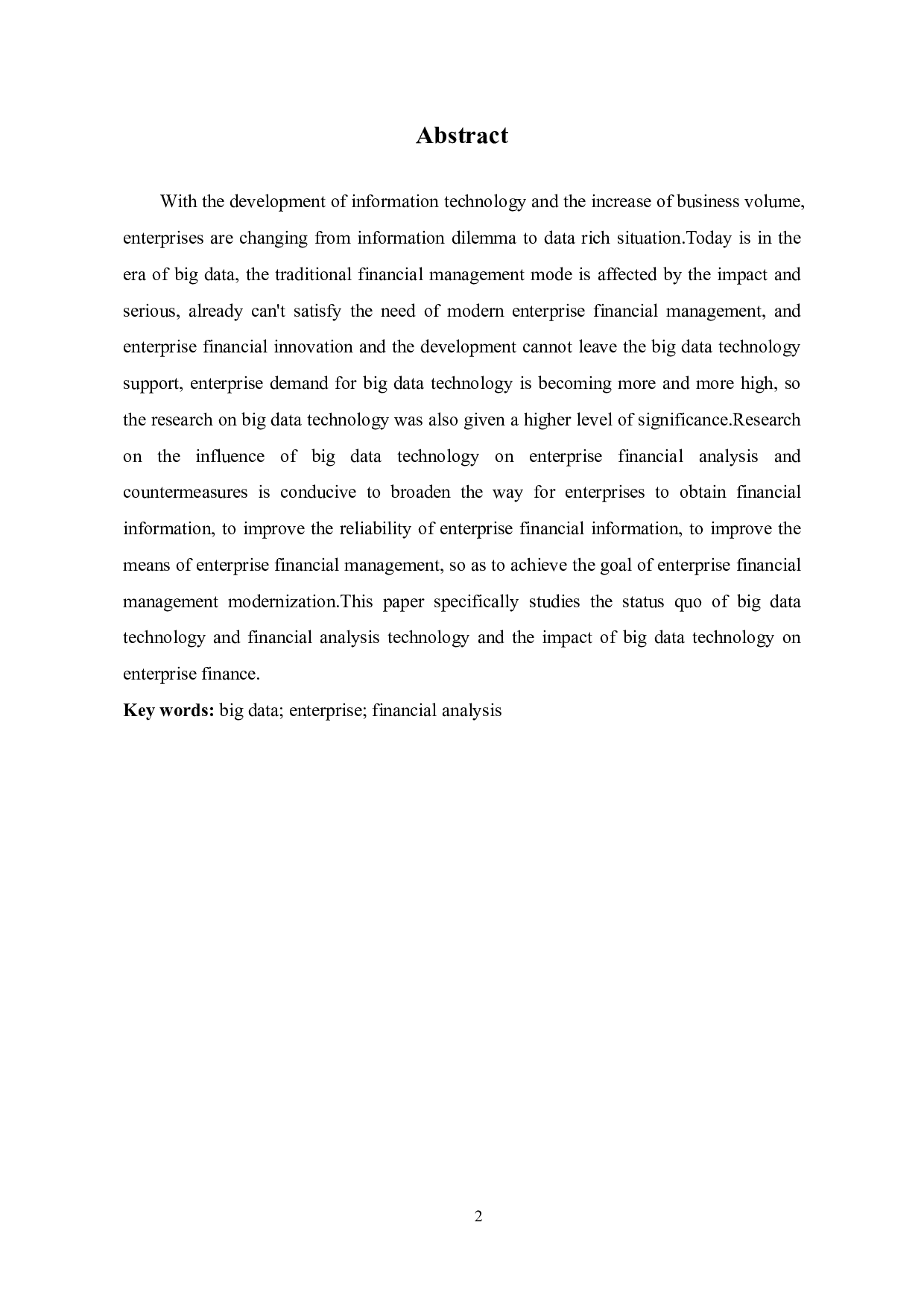 Abstract

With the development of information technology and the increase of business volume, enterprises are changing from information dilemma to data rich situation.Today is in the era of big data, the traditional financial management mode is affected by the impact and serious, already can't satisfy the need of modern enterprise financial management, and enterprise financial innovation and the development cannot leave the big data technology support, enterprise demand for big data technology is becoming more and more high, so the research on big data technology was also given a higher level of significance.Research on the influence of big data technology on enterprise financial analysis and countermeasures is conducive to broaden the way for enterprises to obtain financial information, to improve the reliability of enterprise financial information, to improve the means of enterprise financial management, so as to achieve the goal of enterprise financial management modernization.This paper specifically studies the status quo of big data technology and financial analysis technology and the impact of big data technology on enterprise finance.

Key words: big data; enterprise; financial analysis

2